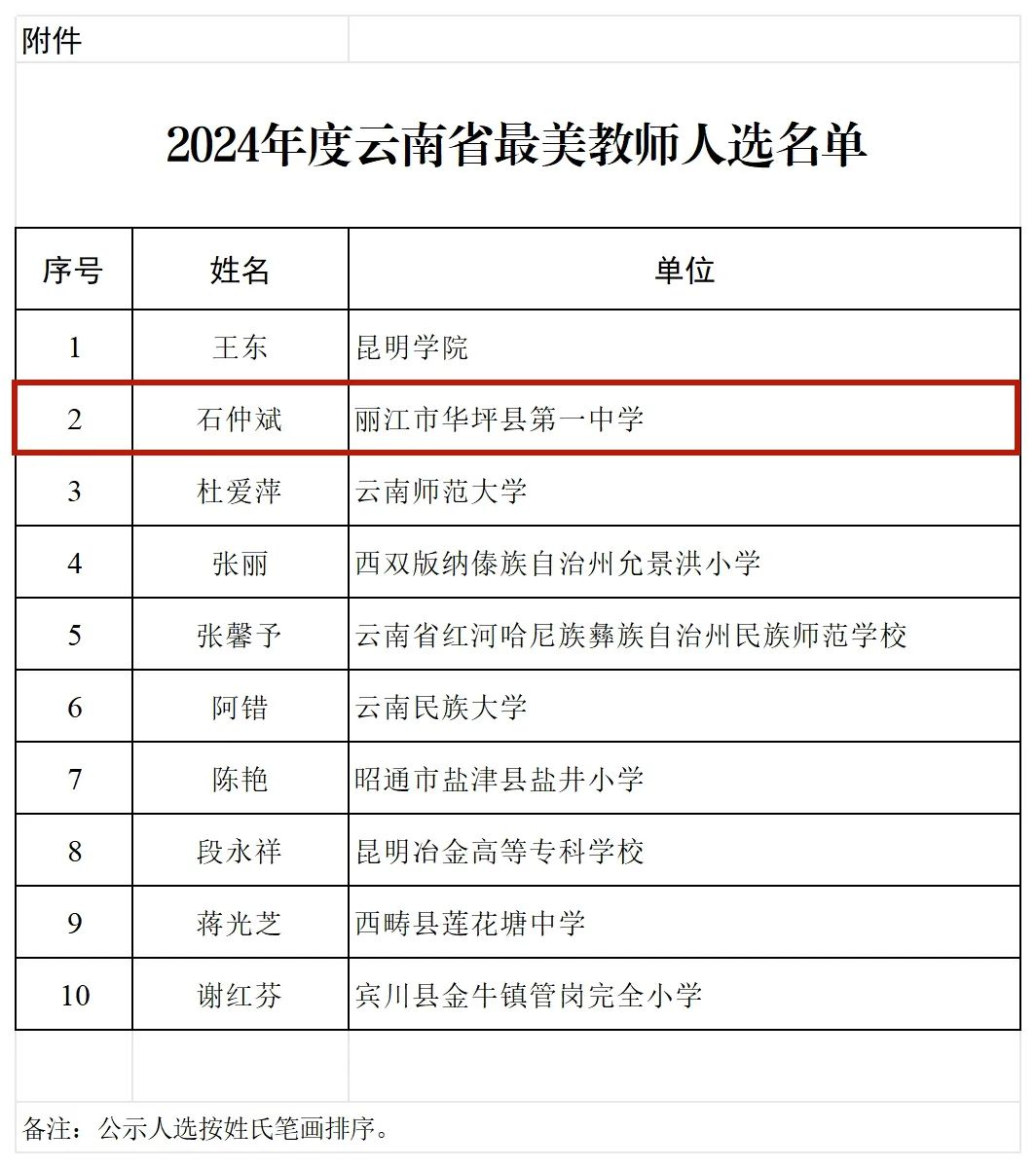 附件

2024年度云南省最美教师人选名单

| 序号 | 姓名 | 单位 |
|---|---|---|
| 1 | 王东 | 昆明学院 |
| 2 | 石仲斌 | 丽江市华坪县第一中学 |
| 3 | 杜爱萍 | 云南师范大学 |
| 4 | 张丽 | 西双版纳傣族自治州允景洪小学 |
| 5 | 张馨予 | 云南省红河哈尼族彝族自治州民族师范学校 |
| 6 | 阿错 | 云南民族大学 |
| 7 | 陈艳 | 昭通市盐津县盐井小学 |
| 8 | 段永祥 | 昆明冶金高等专科学校 |
| 9 | 蒋光芝 | 西畴县莲花塘中学 |
| 10 | 谢红芬 | 宾川县金牛镇管岗完全小学 |

备注：公示人选按姓氏笔画排序。